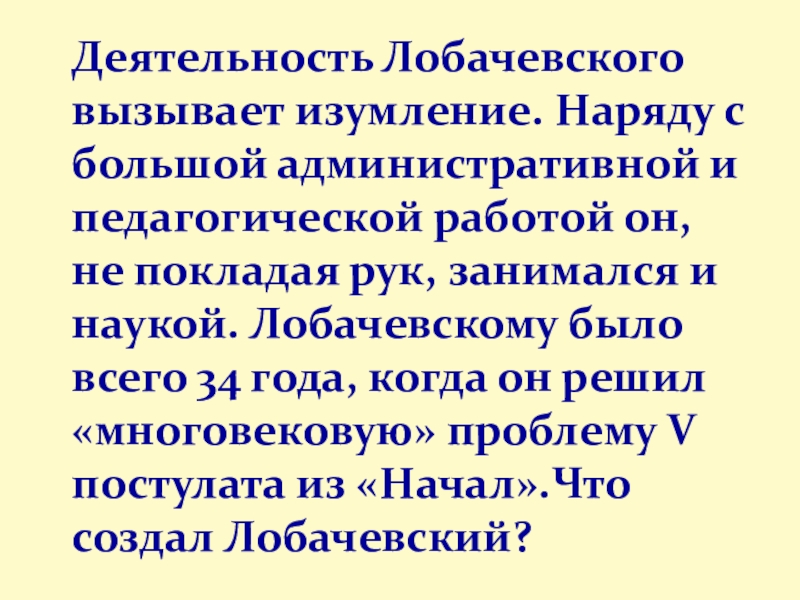 Деятельность Лобачевского вызывает изумление. Наряду с большой административной и педагогической работой он, не покладая рук, занимался и наукой. Лобачевскому было всего 34 года, когда он решил «многовековую» проблему V постулата из «Начал».Что создал Лобачевский?